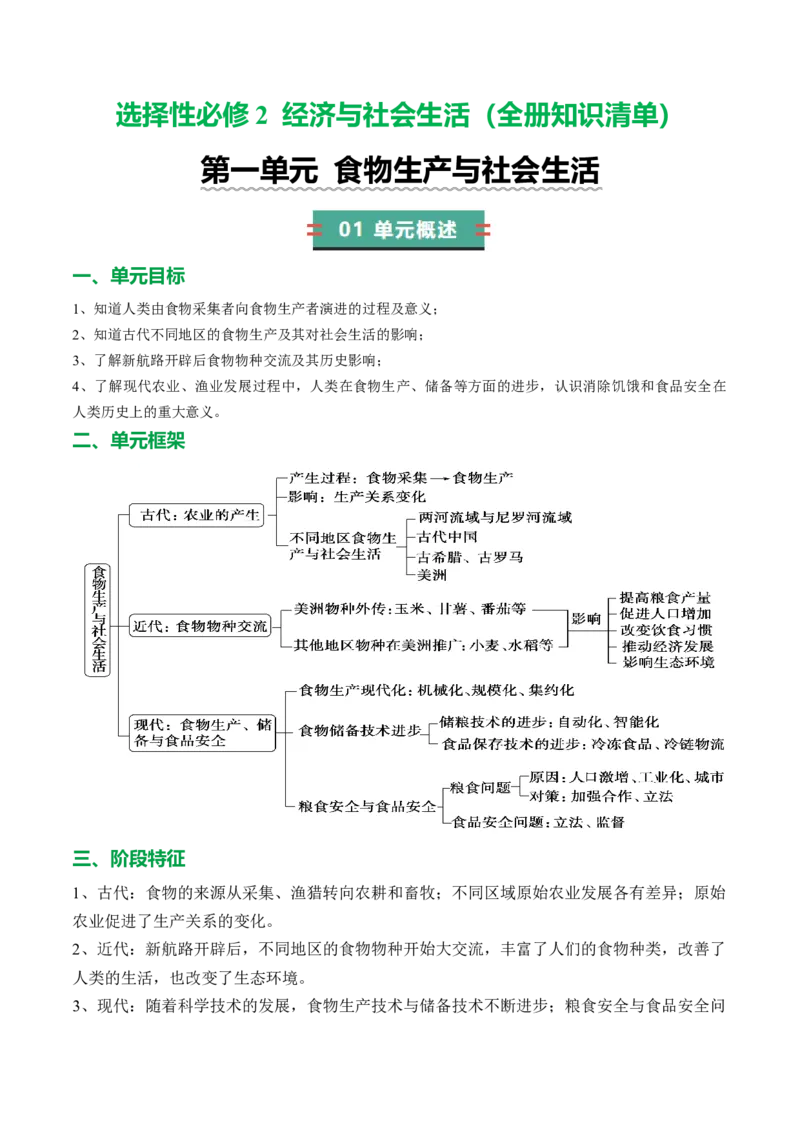 选择性必修 2 经济与社会生活（全册知识清单）

第一单元 食物生产与社会生活

01 单元概述

一、单元目标

1、知道人类由食物采集者向食物生产者演进的过程及意义；

2、知道古代不同地区的食物生产及其对社会生活的影响；

3、了解新航路开辟后食物物种交流及其历史影响；

4、了解现代农业、渔业发展过程中，人类在食物生产、储备等方面的进步，认识消除饥饿和食品安全在人类历史上的重大意义。

二、单元框架

食物生产与社会生活

古代：农业的产生
产生过程：食物采集→食物生产
影响：生产关系变化
不同地区食物生产与社会生活
两河流域与尼罗河流域
古代中国
古希腊、古罗马
美洲

近代：食物物种交流
美洲物种外传：玉米、甘薯、番茄等
其他地区物种在美洲推广：小麦、水稻等
影响
提高粮食产量
促进人口增加
改变饮食习惯
推动经济发展
影响生态环境

现代：食物生产、储备与食品安全
食物生产现代化：机械化、规模化、集约化
食物储备技术进步
储粮技术的进步：自动化、智能化
食品保存技术的进步：冷冻食品、冷链物流
粮食安全与食品安全
粮食问题
原因：人口激增、工业化、城市
对策：加强合作、立法
食品安全问题：立法、监督

三、阶段特征

1、古代：食物的来源从采集、渔猎转向农耕和畜牧；不同区域原始农业发展各有差异；原始农业促进了生产关系的变化。

2、近代：新航路开辟后，不同地区的食物物种开始大交流，丰富了人们的食物种类，改善了人类的生活，也改变了生态环境。

3、现代：随着科学技术的发展，食物生产技术与储备技术不断进步；粮食安全与食品安全问